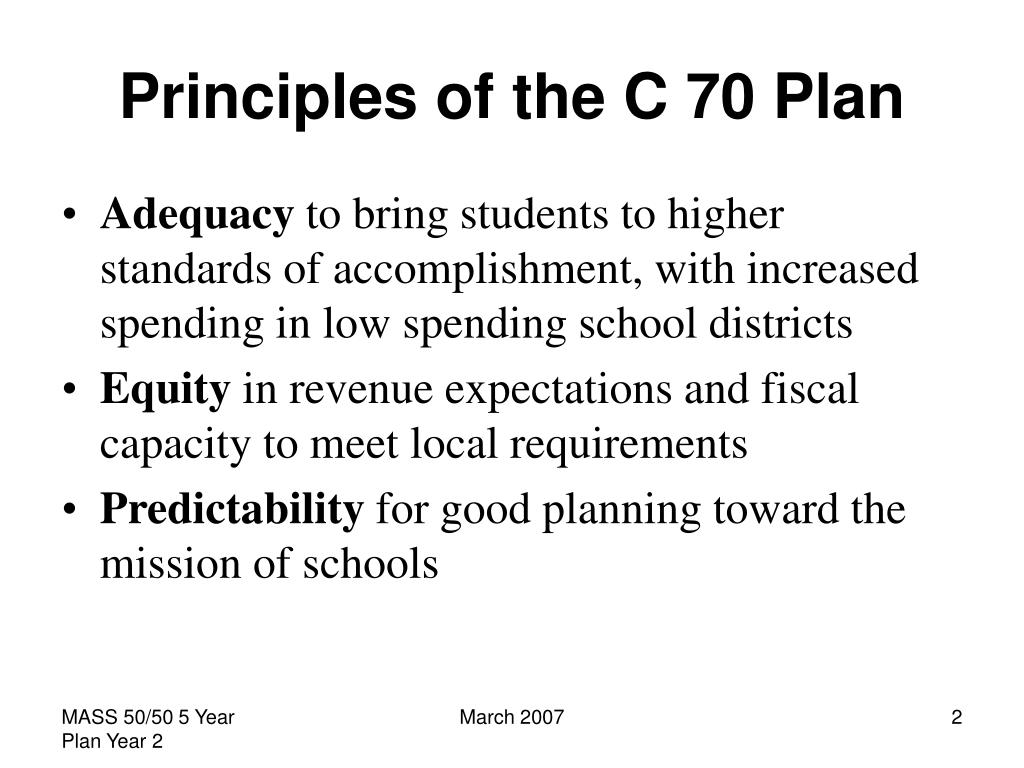 Principles of the C 70 Plan

• Adequacy to bring students to higher standards of accomplishment, with increased spending in low spending school districts

• Equity in revenue expectations and fiscal capacity to meet local requirements

• Predictability for good planning toward the mission of schools

MASS 50/50 5 Year Plan Year 2

March 2007

2